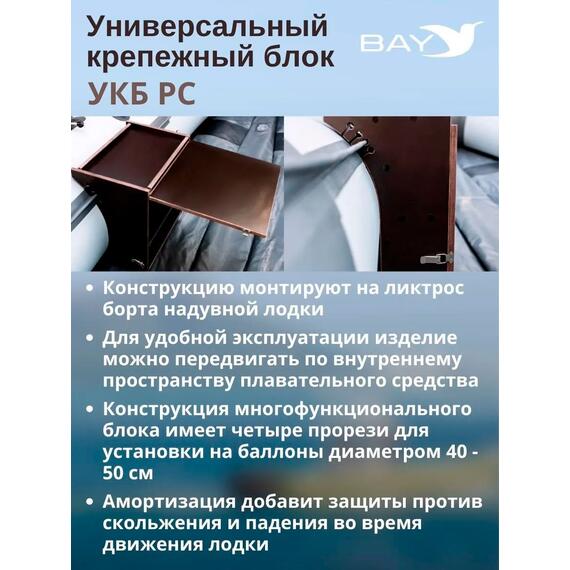 Универсальный крепежный блок
УКБ РС

BAY

• Конструкцию монтируют на ликтрос борта надувной лодки
• Для удобной эксплуатации изделие можно передвигать по внутреннему пространству плавательного средства
• Конструкция многофункционального блока имеет четыре прорези для установки на баллоны диаметром 40 - 50 см
• Амортизация добавит защиты против скольжения и падения во время движения лодки